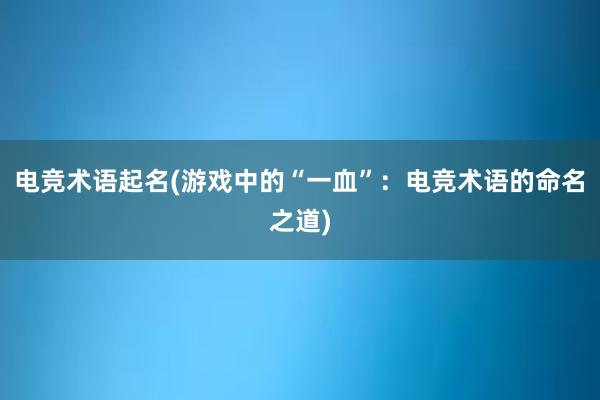 电竞术语起名(游戏中的“一血”：电竞术语的命名之道)